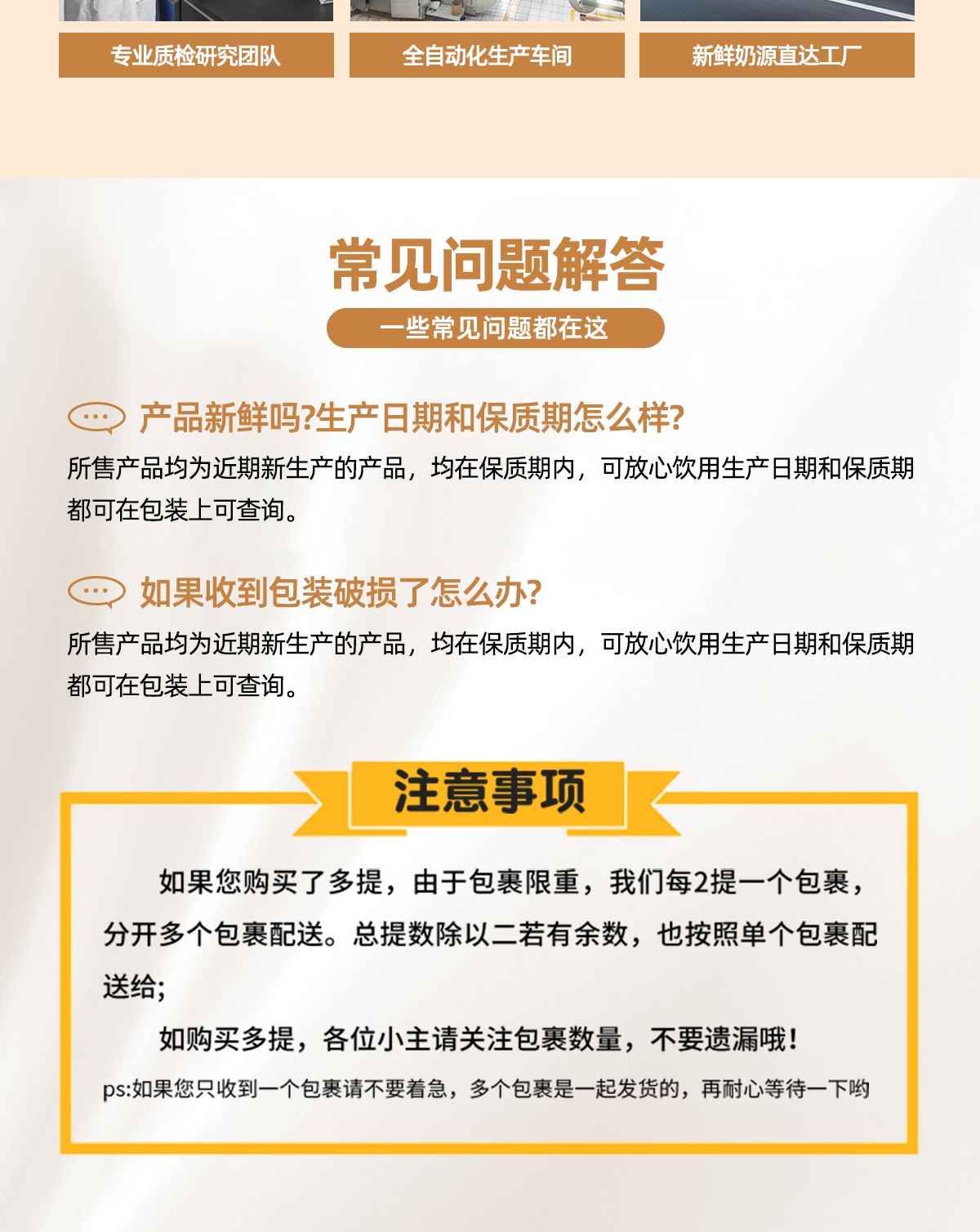 专业质检研究团队

全自动化生产车间

新鲜奶源直达工厂

常见问题解答

一些常见问题都在这

产品新鲜吗?生产日期和保质期怎么样?

所售产品均为近期新生产的产品，均在保质期内，可放心饮用生产日期和保质期都可在包装上可查询。

如果收到包装破损了怎么办?

所售产品均为近期新生产的产品，均在保质期内，可放心饮用生产日期和保质期都可在包装上可查询。

注意事项

如果您购买了多提，由于包裹限重，我们每2提一个包裹，分开多个包裹配送。总提数除以二若有余数，也按照单个包裹配送给;

如购买多提，各位小主请关注包裹数量，不要遗漏哦!

ps:如果您只收到一个包裹请不要着急，多个包裹是一起发货的，再耐心等待一下哟